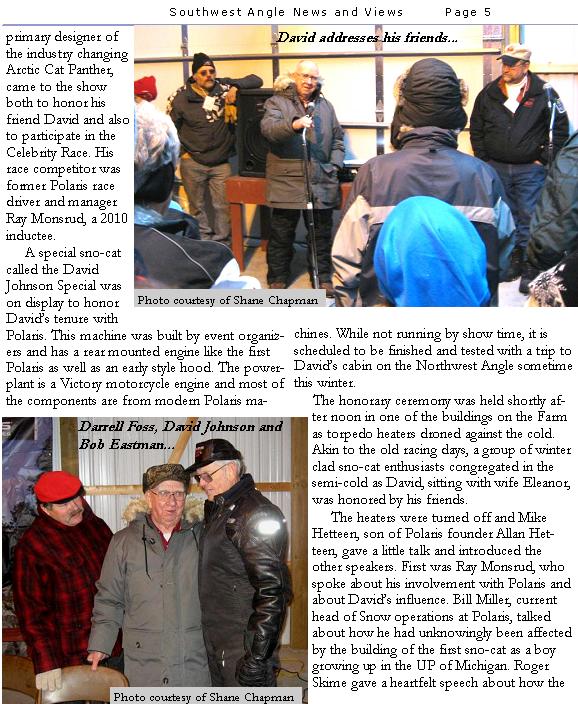 Southwest Angle News and Views          Page 5

primary designer of the industry changing Arctic Cat Panther, came to the show both to honor his friend David and also to participate in the Celebrity Race. His race competitor was former Polaris race driver and manager Ray Monsrud, a 2010 inductee.

A special sno-cat called the David Johnson Special was on display to honor David's tenure with Polaris. This machine was built by event organizers and has a rear mounted engine like the first Polaris as well as an early style hood. The powerplant is a Victory motorcycle engine and most of the components are from modern Polaris machines. While not running by show time, it is scheduled to be finished and tested with a trip to David's cabin on the Northwest Angle sometime this winter.

David addresses his friends...

Photo courtesy of Shane Chapman

The honorary ceremony was held shortly after noon in one of the buildings on the Farm as torpedo heaters droned against the cold. Akin to the old racing days, a group of winter clad sno-cat enthusiasts congregated in the semi-cold as David, sitting with wife Eleanor, was honored by his friends.

The heaters were turned off and Mike Hetteen, son of Polaris founder Allan Hetteen, gave a little talk and introduced the other speakers. First was Ray Monsrud, who spoke about his involvement with Polaris and about David's influence. Bill Miller, current head of Snow operations at Polaris, talked about how he had unknowingly been affected by the building of the first sno-cat as a boy growing up in the UP of Michigan. Roger Skime gave a heartfelt speech about how the

Darrell Foss, David Johnson and Bob Eastman...

Photo courtesy of Shane Chapman